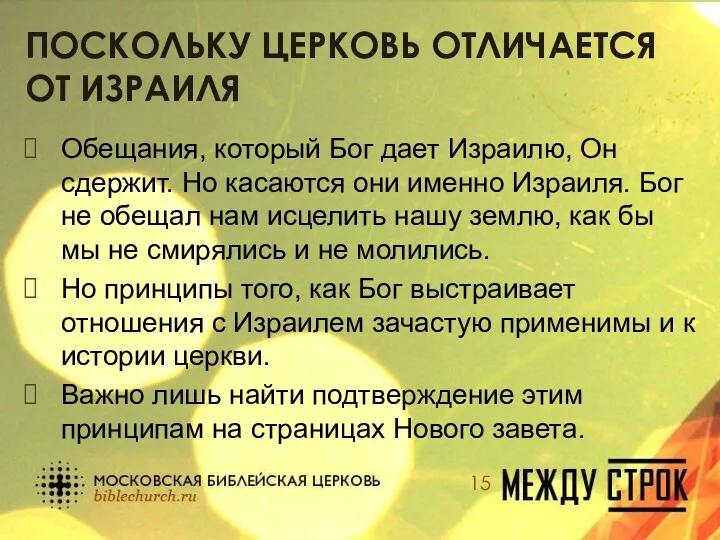 ПОСКОЛЬКУ ЦЕРКОВЬ ОТЛИЧАЕТСЯ ОТ ИЗРАИЛЯ

Обещания, который Бог дает Израилю, Он сдержит. Но касаются они именно Израиля. Бог не обещал нам исцелить нашу землю, как бы мы не смирялись и не молились.

Но принципы того, как Бог выстраивает отношения с Израилем зачастую применимы и к истории церкви.

Важно лишь найти подтверждение этим принципам на страницах Нового завета.

МОСКОВСКАЯ БИБЛЕЙСКАЯ ЦЕРКОВЬ
biblechurch.ru

15

МЕЖДУ СТРОК